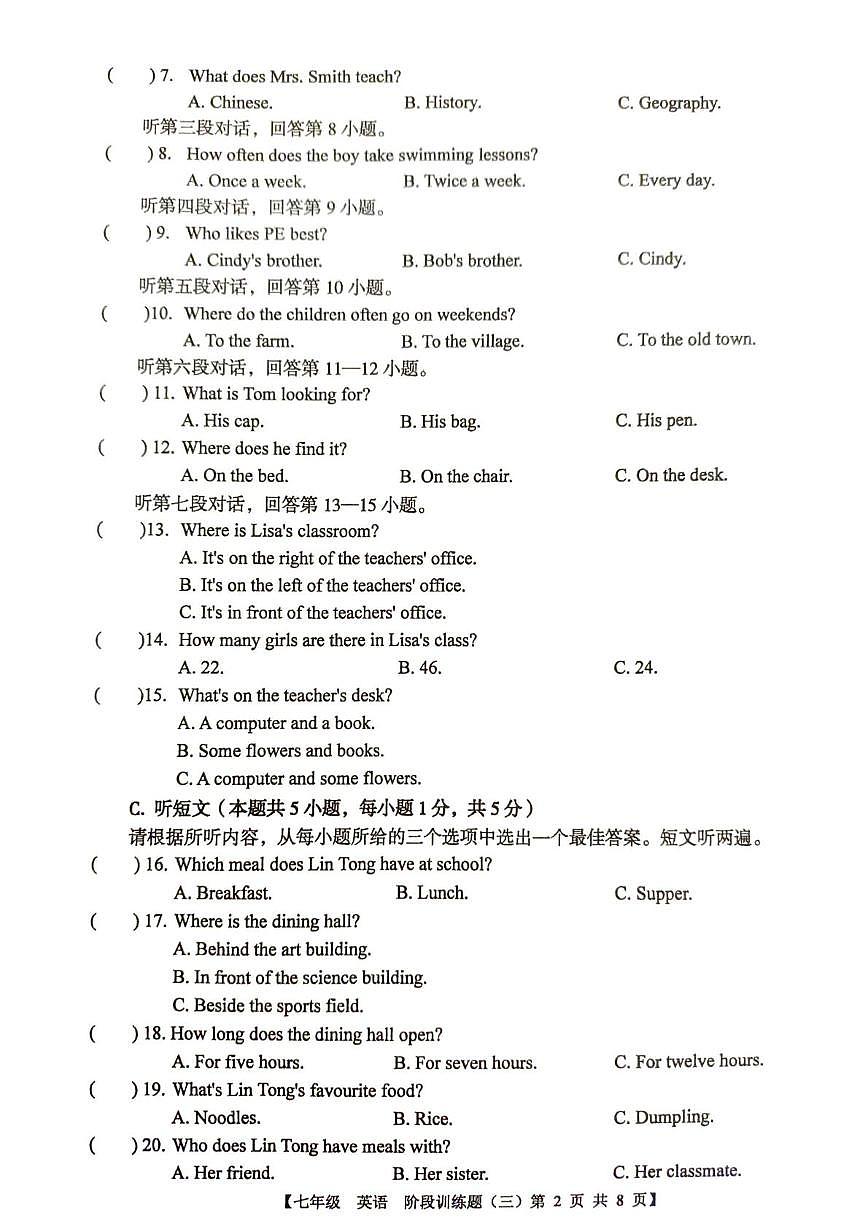 ( ) 7. What does Mrs. Smith teach?
A. Chinese. B. History. C. Geography.
听第三段对话，回答第 8 小题。
( ) 8. How often does the boy take swimming lessons?
A. Once a week. B. Twice a week. C. Every day.
听第四段对话，回答第 9 小题。
( ) 9. Who likes PE best?
A. Cindy's brother. B. Bob's brother. C. Cindy.
听第五段对话，回答第 10 小题。
( )10. Where do the children often go on weekends?
A. To the farm. B. To the village. C. To the old town.
听第六段对话，回答第 11—12 小题。
( ) 11. What is Tom looking for?
A. His cap. B. His bag. C. His pen.
( ) 12. Where does he find it?
A. On the bed. B. On the chair. C. On the desk.
听第七段对话，回答第 13—15 小题。
( )13. Where is Lisa's classroom?
A. It's on the right of the teachers' office.
B. It's on the left of the teachers' office.
C. It's in front of the teachers' office.
( )14. How many girls are there in Lisa's class?
A. 22. B. 46. C. 24.
( )15. What's on the teacher's desk?
A. A computer and a book.
B. Some flowers and books.
C. A computer and some flowers.
C. 听短文（本题共 5 小题，每小题 1 分，共 5 分）
请根据所听内容，从每小题所给的三个选项中选出一个最佳答案。短文听两遍。
( ) 16. Which meal does Lin Tong have at school?
A. Breakfast. B. Lunch. C. Supper.
( ) 17. Where is the dining hall?
A. Behind the art building.
B. In front of the science building.
C. Beside the sports field.
( ) 18. How long does the dining hall open?
A. For five hours. B. For seven hours. C. For twelve hours.
( ) 19. What's Lin Tong's favourite food?
A. Noodles. B. Rice. C. Dumpling.
( ) 20. Who does Lin Tong have meals with?
A. Her friend. B. Her sister. C. Her classmate.
【七年级 英语 阶段训练题（三）第 2 页 共 8 页】